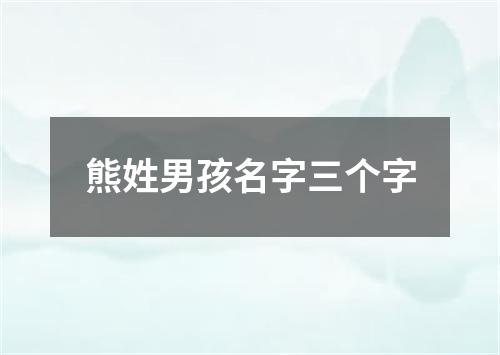 熊姓男孩名字三个字